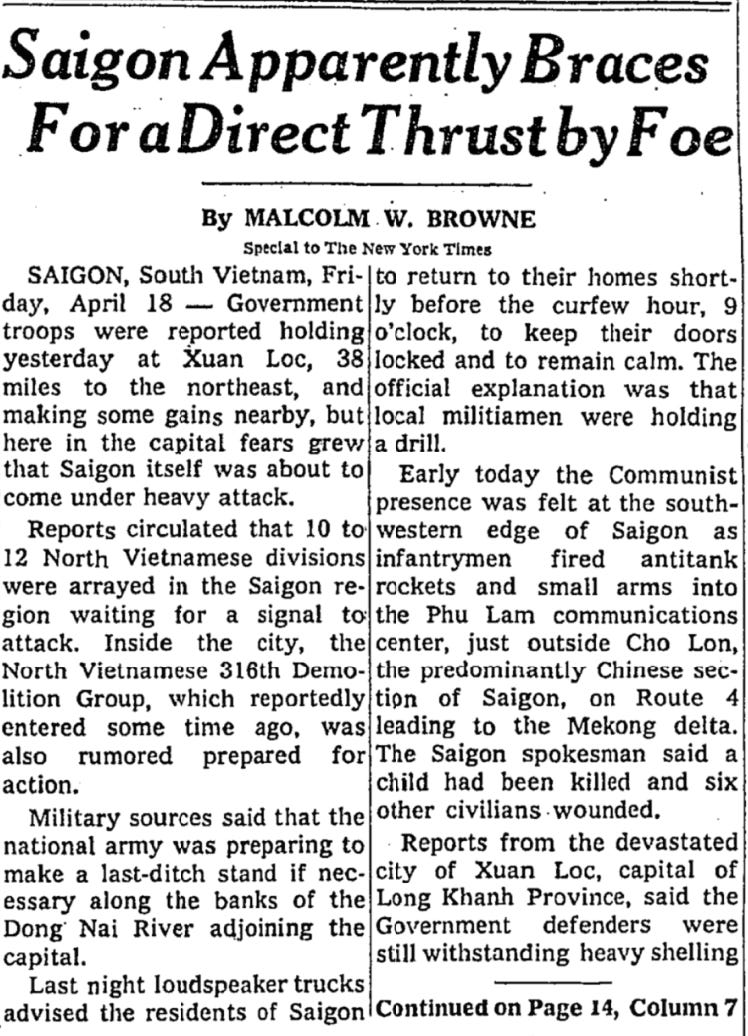 Saigon Apparently Braces For a Direct Thrust by Foe

By MALCOLM W. BROWNE

Special to The New York Times

SAIGON, South Vietnam, Friday, April 18 — Government troops were reported holding yesterday at Xuan Loc, 38 miles to the northeast, and making some gains nearby, but here in the capital fears grew that Saigon itself was about to come under heavy attack.

Reports circulated that 10 to 12 North Vietnamese divisions were arrayed in the Saigon region waiting for a signal to attack. Inside the city, the North Vietnamese 316th Demolition Group, which reportedly entered some time ago, was also rumored prepared for action.

Military sources said that the national army was preparing to make a last-ditch stand if necessary along the banks of the Dong Nai River adjoining the capital.

Last night loudspeaker trucks advised the residents of Saigon to return to their homes shortly before the curfew hour, 9 o'clock, to keep their doors locked and to remain calm. The official explanation was that local militiamen were holding a drill.

Early today the Communist presence was felt at the southwestern edge of Saigon as infantrymen fired antitank rockets and small arms into the Phu Lam communications center, just outside Cho Lon, the predominantly Chinese section of Saigon, on Route 4 leading to the Mekong delta. The Saigon spokesman said a child had been killed and six other civilians wounded.

Reports from the devastated city of Xuan Loc, capital of Long Khanh Province, said the Government defenders were still withstanding heavy shelling

Continued on Page 14, Column 7